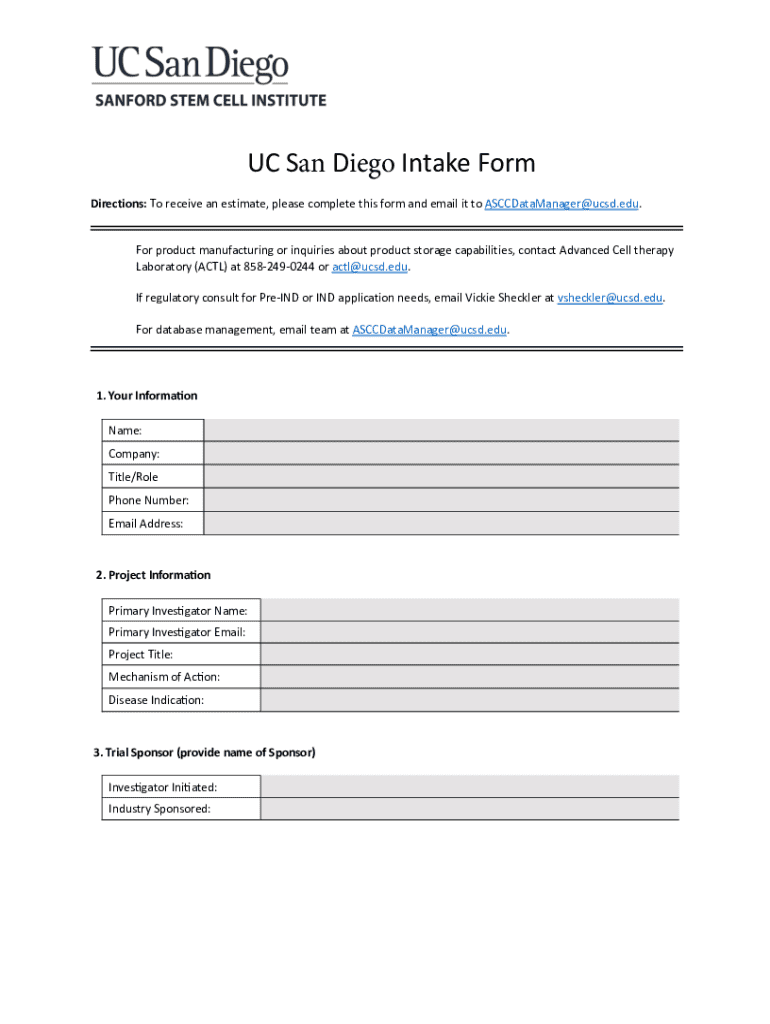 UC San Diego
SANFORD STEM CELL INSTITUTE

UC San Diego Intake Form

Directions: To receive an estimate, please complete this form and email it to ASCCDataManager@ucsd.edu.

For product manufacturing or inquiries about product storage capabilities, contact Advanced Cell therapy Laboratory (ACTL) at 858-249-0244 or actl@ucsd.edu.

If regulatory consult for Pre-IND or IND application needs, email Vickie Sheckler at vsheckler@ucsd.edu.

For database management, email team at ASCCDataManager@ucsd.edu.

1. Your Information

| Name: | |
|---|---|
| Company: | |
| Title/Role | |
| Phone Number: | |
| Email Address: | |

2. Project Information

| Primary Investigator Name: | |
|---|---|
| Primary Investigator Email: | |
| Project Title: | |
| Mechanism of Action: | |
| Disease Indication: | |

3. Trial Sponsor (provide name of Sponsor)

| Investigator Initiated: | |
|---|---|
| Industry Sponsored: | |